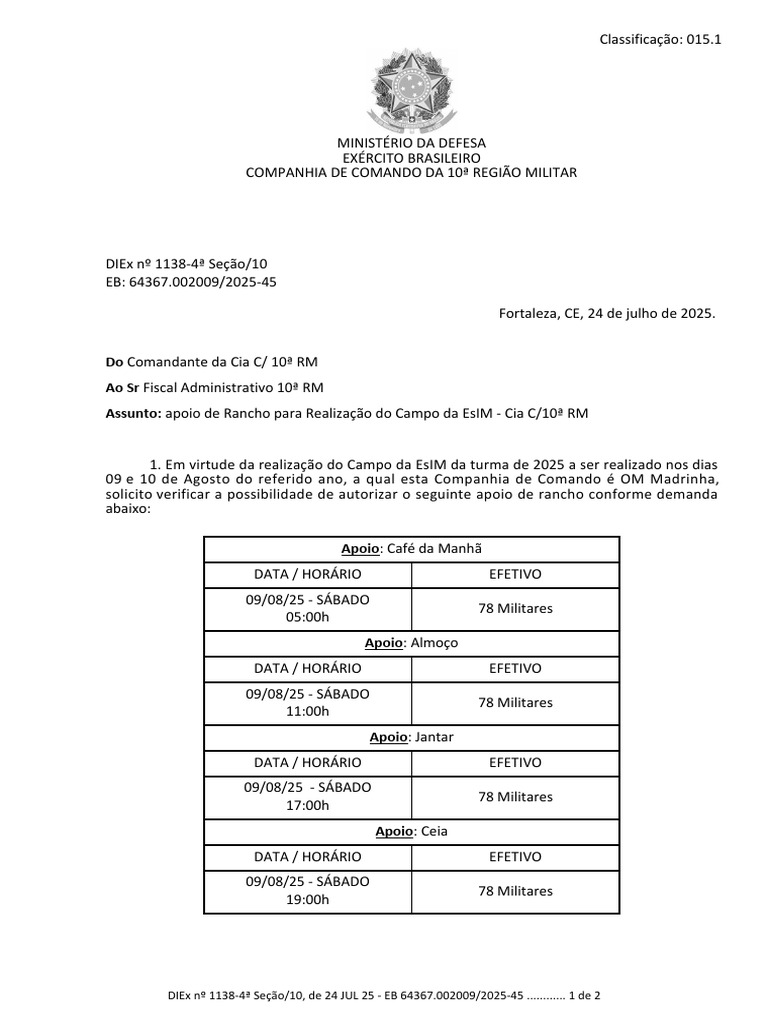 Classificação: 015.1

MINISTÉRIO DA DEFESA
EXÉRCITO BRASILEIRO
COMPANHIA DE COMANDO DA 10ª REGIÃO MILITAR

DIEx nº 1138-4ª Seção/10
EB: 64367.002009/2025-45

Fortaleza, CE, 24 de julho de 2025.

Do Comandante da Cia C/ 10ª RM

Ao Sr Fiscal Administrativo 10ª RM

Assunto: apoio de Rancho para Realização do Campo da EsIM - Cia C/10ª RM

1. Em virtude da realização do Campo da EsIM da turma de 2025 a ser realizado nos dias 09 e 10 de Agosto do referido ano, a qual esta Companhia de Comando é OM Madrinha, solicito verificar a possibilidade de autorizar o seguinte apoio de rancho conforme demanda abaixo:

| Apoio: Café da Manhã | |
|---|---|
| DATA / HORÁRIO | EFETIVO |
| 09/08/25 - SÁBADO 05:00h | 78 Militares |
| Apoio: Almoço | |
| DATA / HORÁRIO | EFETIVO |
| 09/08/25 - SÁBADO 11:00h | 78 Militares |
| Apoio: Jantar | |
| DATA / HORÁRIO | EFETIVO |
| 09/08/25 - SÁBADO 17:00h | 78 Militares |
| Apoio: Ceia | |
| DATA / HORÁRIO | EFETIVO |
| 09/08/25 - SÁBADO 19:00h | 78 Militares |

DIEx nº 1138-4ª Seção/10, de 24 JUL 25 - EB 64367.002009/2025-45 ............ 1 de 2